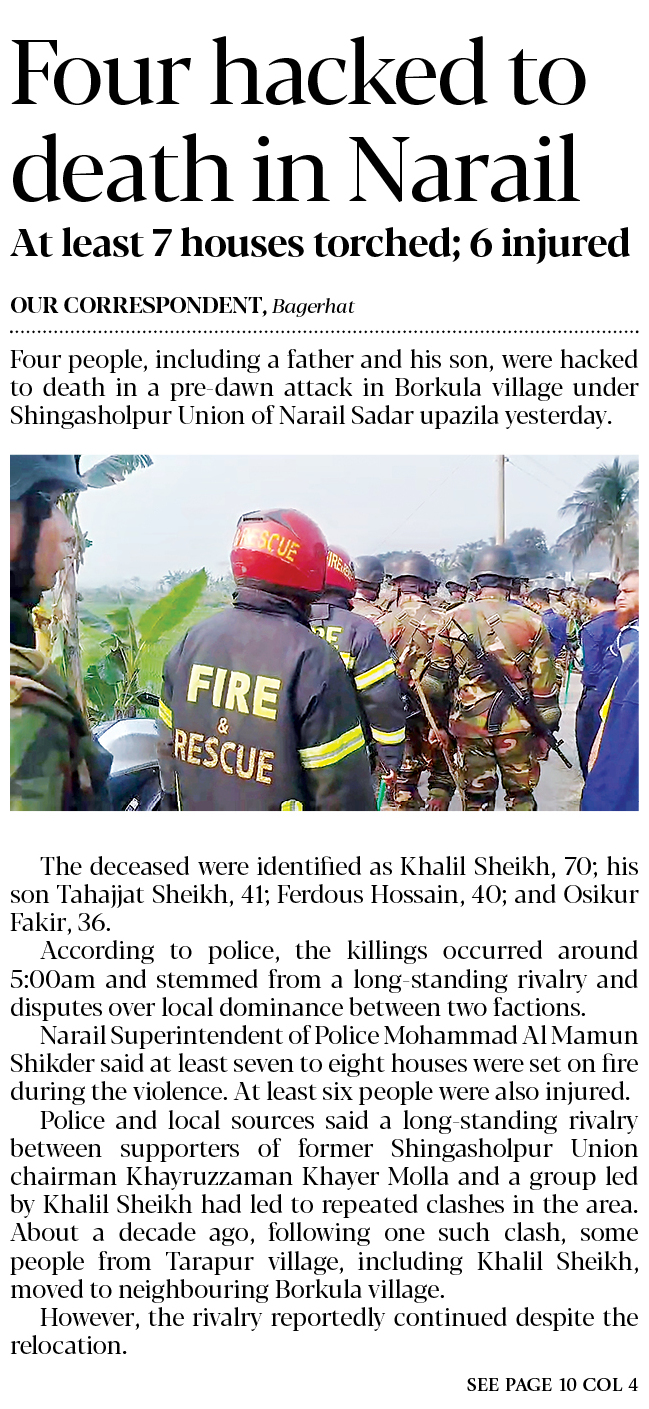 Four hacked to death in Narail

At least 7 houses torched; 6 injured

OUR CORRESPONDENT, Bagerhat

Four people, including a father and his son, were hacked to death in a pre-dawn attack in Borkula village under Shingasholpur Union of Narail Sadar upazila yesterday.

RESCUE

FIRE & RESCUE

The deceased were identified as Khalil Sheikh, 70; his son Tahajjat Sheikh, 41; Ferdous Hossain, 40; and Osikur Fakir, 36.

According to police, the killings occurred around 5:00am and stemmed from a long-standing rivalry and disputes over local dominance between two factions.

Narail Superintendent of Police Mohammad Al Mamun Shikder said at least seven to eight houses were set on fire during the violence. At least six people were also injured.

Police and local sources said a long-standing rivalry between supporters of former Shingasholpur Union chairman Khayruzzaman Khayer Molla and a group led by Khalil Sheikh had led to repeated clashes in the area. About a decade ago, following one such clash, some people from Tarapur village, including Khalil Sheikh, moved to neighbouring Borkula village.

However, the rivalry reportedly continued despite the relocation.

SEE PAGE 10 COL 4